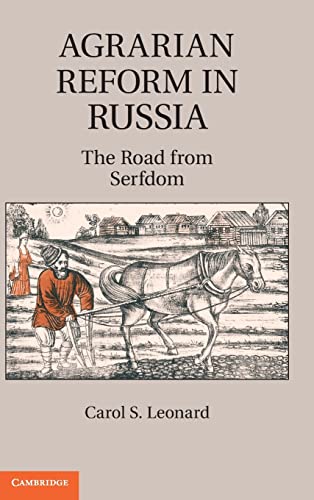 AGRARIAN REFORM IN RUSSIA

The Road from Serfdom

Carol S. Leonard

CAMBRIDGE